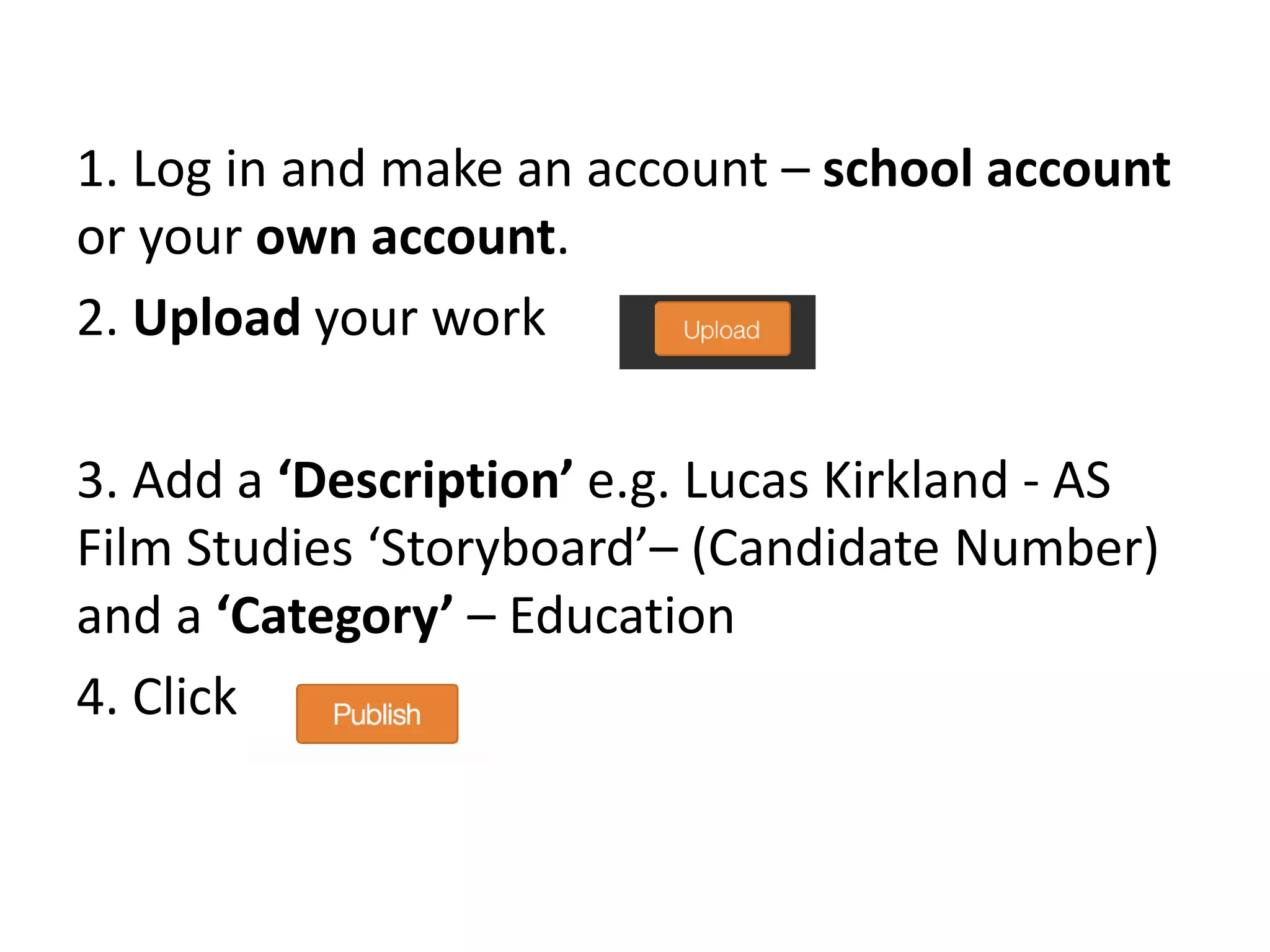 1. Log in and make an account – school account or your own account.

2. Upload your work

Upload

3. Add a ‘Description’ e.g. Lucas Kirkland - AS Film Studies ‘Storyboard’– (Candidate Number) and a ‘Category’ – Education

4. Click

Publish